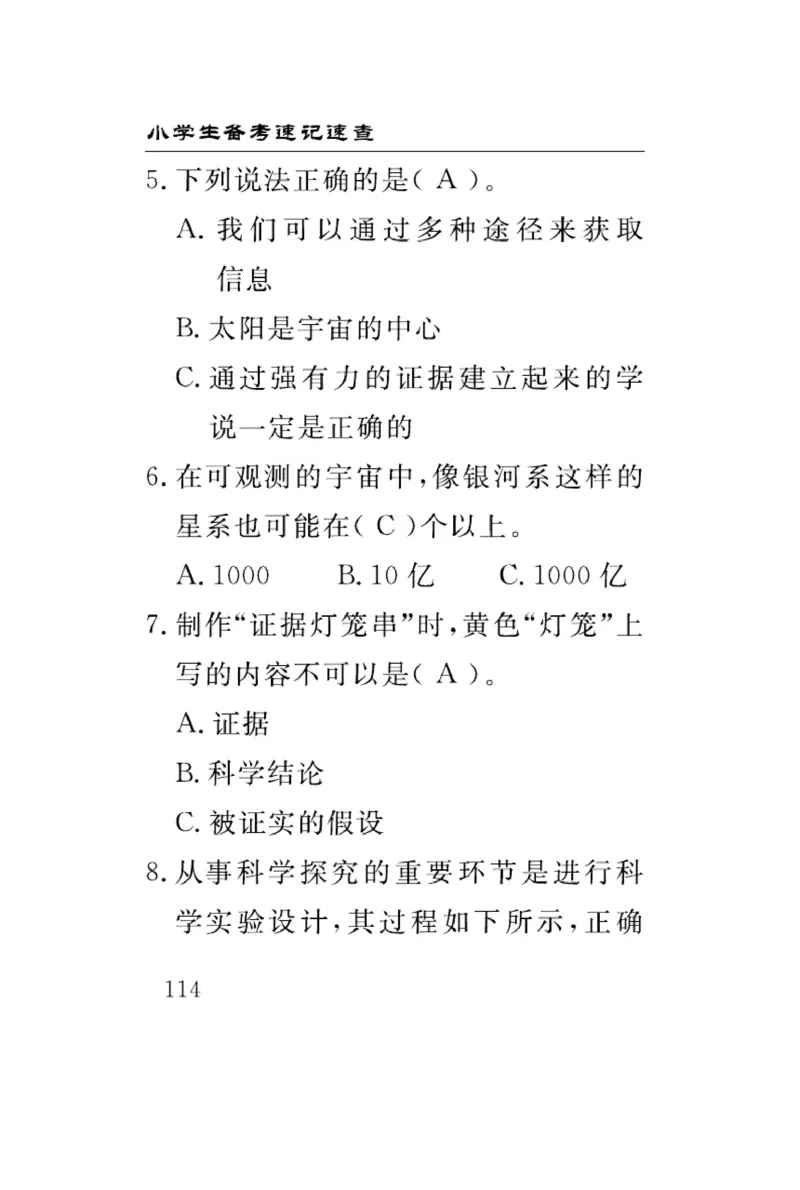 小学生备考速记速查

5. 下列说法正确的是( A )。

A. 我们可以通过多种途径来获取信息

B. 太阳是宇宙的中心

C. 通过强有力的证据建立起来的学说一定是正确的

6. 在可观测的宇宙中，像银河系这样的星系也可能在( C )个以上。

A. 1000　　B. 10 亿　　C. 1000 亿

7. 制作“证据灯笼串”时，黄色“灯笼”上写的内容不可以是( A )。

A. 证据

B. 科学结论

C. 被证实的假设

8. 从事科学探究的重要环节是进行科学实验设计，其过程如下所示，正确

114